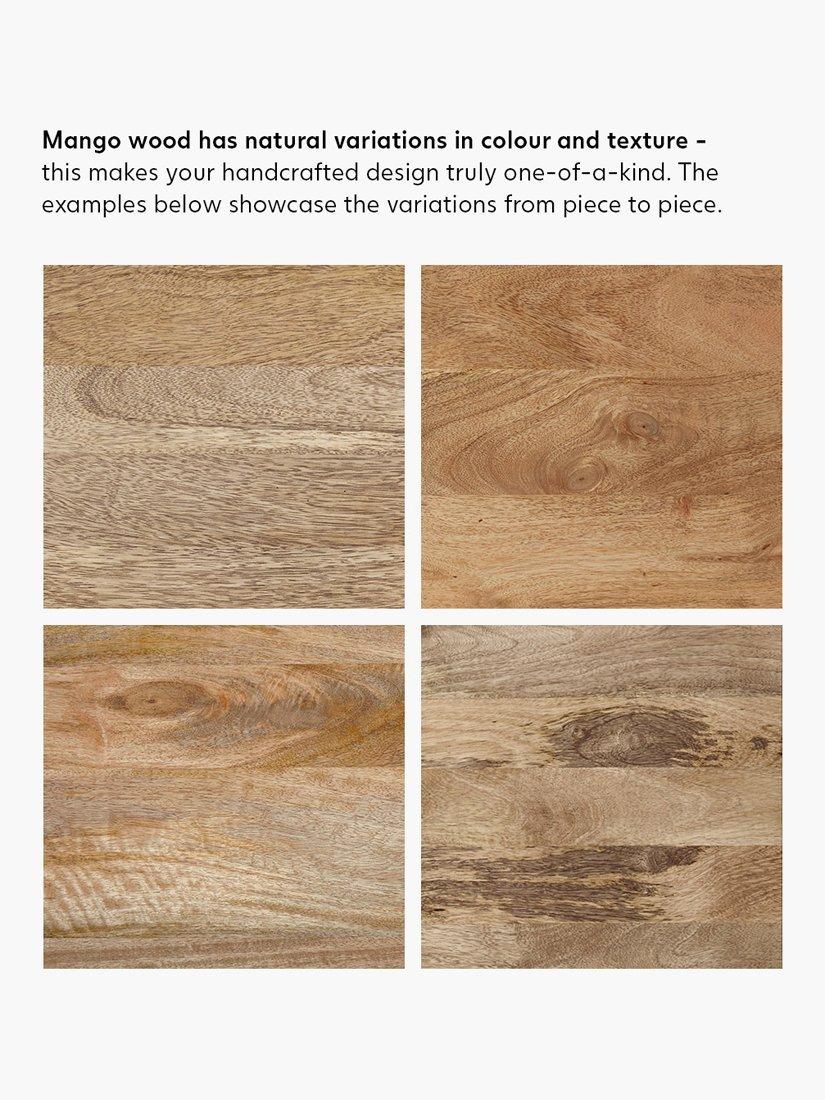 Mango wood has natural variations in colour and texture - this makes your handcrafted design truly one-of-a-kind. The examples below showcase the variations from piece to piece.